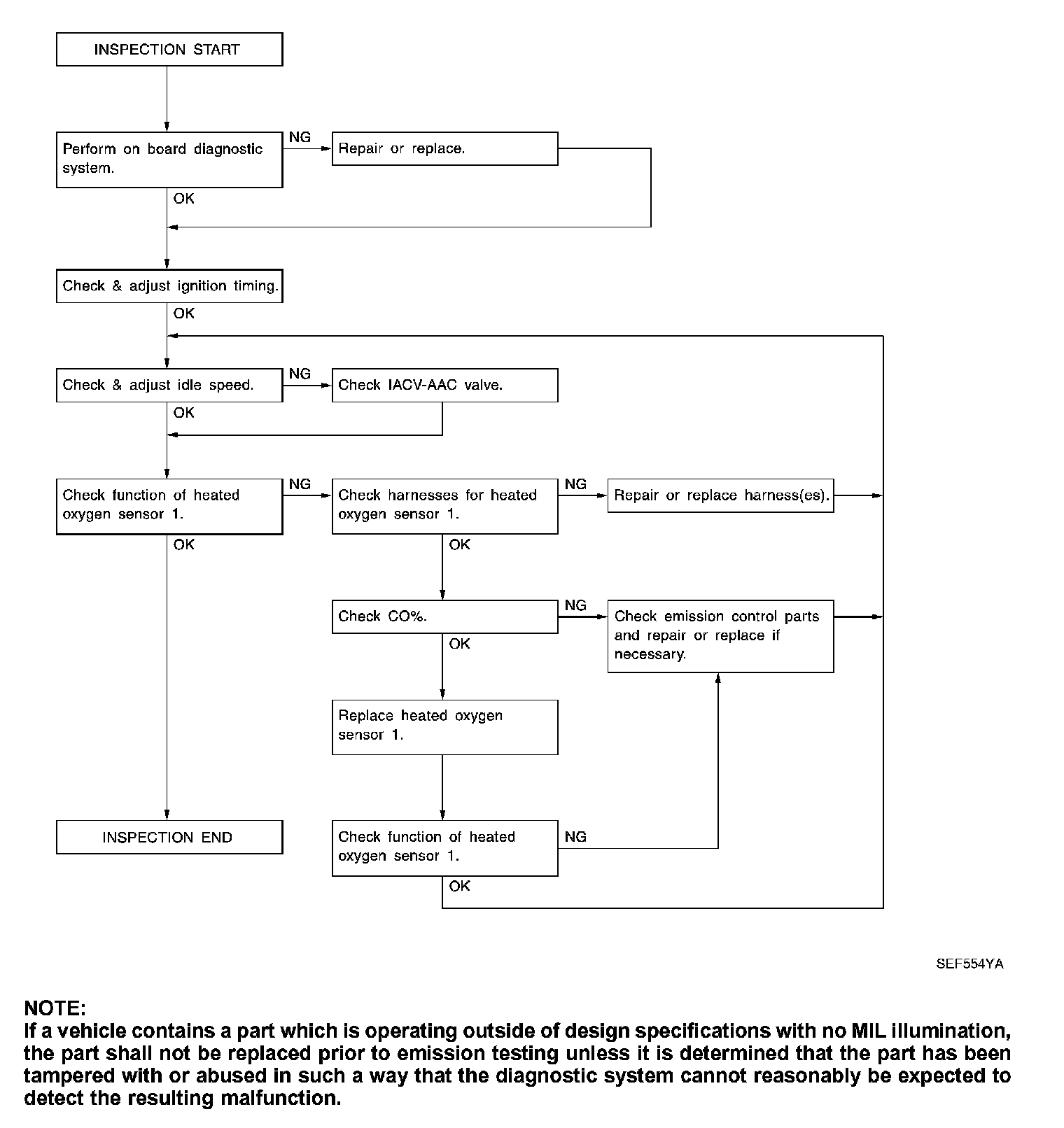 INSPECTION START

Perform on board diagnostic system.

NG

Repair or replace.

OK

Check & adjust ignition timing.

OK

Check & adjust idle speed.

NG

Check IACV-AAC valve.

OK

Check function of heated oxygen sensor 1.

NG

Check harnesses for heated oxygen sensor 1.

NG

Repair or replace harness(es).

OK

OK

Check CO%.

NG

Check emission control parts and repair or replace if necessary.

OK

Replace heated oxygen sensor 1.

INSPECTION END

Check function of heated oxygen sensor 1.

NG

OK

SEF554YA

NOTE:
If a vehicle contains a part which is operating outside of design specifications with no MIL illumination, the part shall not be replaced prior to emission testing unless it is determined that the part has been tampered with or abused in such a way that the diagnostic system cannot reasonably be expected to detect the resulting malfunction.